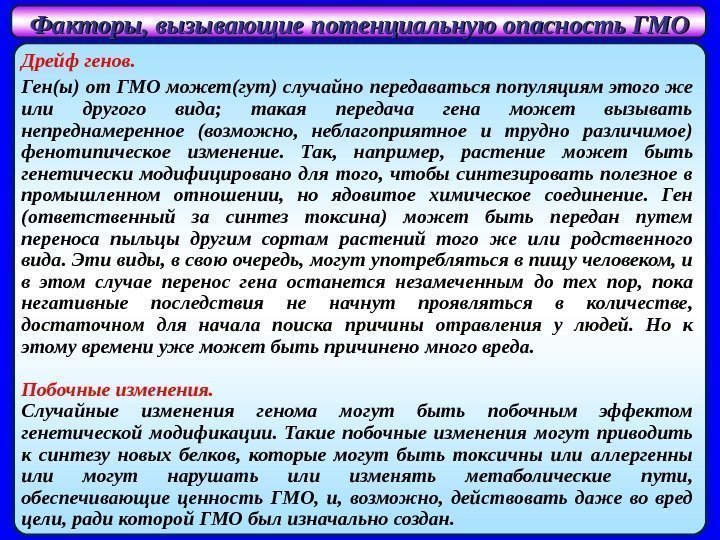 Факторы, вызывающие потенциальную опасность ГМО

Дрейф генов.

Ген(ы) от ГМО может(гут) случайно передаваться популяциям этого же или другого вида; такая передача гена может вызывать непреднамеренное (возможно, неблагоприятное и трудно различимое) фенотипическое изменение. Так, например, растение может быть генетически модифицировано для того, чтобы синтезировать полезное в промышленном отношении, но ядовитое химическое соединение. Ген (ответственный за синтез токсина) может быть передан путем переноса пыльцы другим сортам растений того же или родственного вида. Эти виды, в свою очередь, могут употребляться в пищу человеком, и в этом случае перенос гена останется незамеченным до тех пор, пока негативные последствия не начнут проявляться в количестве, достаточном для начала поиска причины отравления у людей. Но к этому времени уже может быть причинено много вреда.

Побочные изменения.

Случайные изменения генома могут быть побочным эффектом генетической модификации. Такие побочные изменения могут приводить к синтезу новых белков, которые могут быть токсичны или аллергенны или могут нарушать или изменять метаболические пути, обеспечивающие ценность ГМО, и, возможно, действовать даже во вред цели, ради которой ГМО был изначально создан.